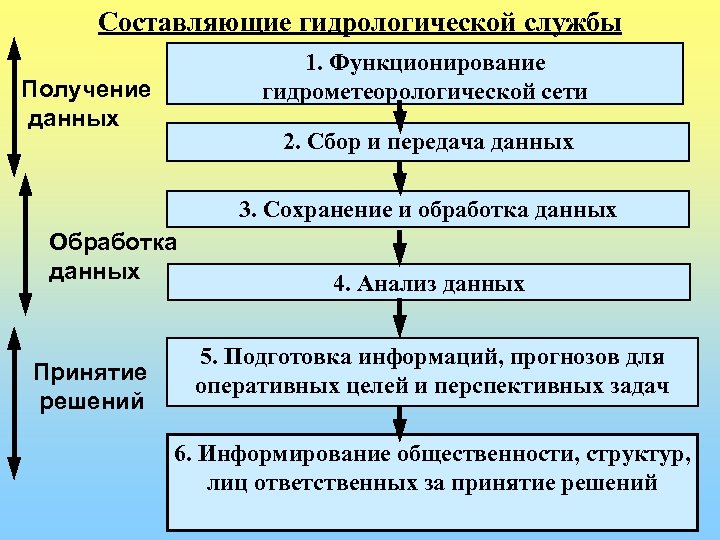 Составляющие гидрологической службы

Получение данных

1. Функционирование гидрометеорологической сети

2. Сбор и передача данных

Обработка данных

3. Сохранение и обработка данных

4. Анализ данных

Принятие решений

5. Подготовка информаций, прогнозов для оперативных целей и перспективных задач

6. Информирование общественности, структур, лиц ответственных за принятие решений